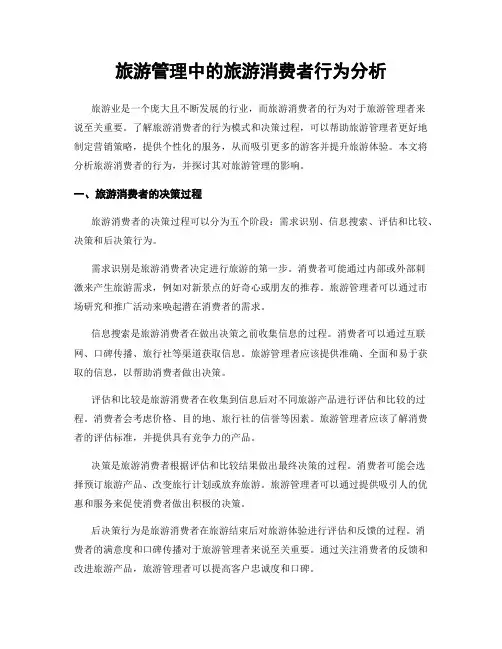 旅游管理中的旅游消费者行为分析

旅游业是一个庞大且不断发展的行业，而旅游消费者的行为对于旅游管理者来说至关重要。了解旅游消费者的行为模式和决策过程，可以帮助旅游管理者更好地制定营销策略，提供个性化的服务，从而吸引更多的游客并提升旅游体验。本文将分析旅游消费者的行为，并探讨其对旅游管理的影响。

一、旅游消费者的决策过程

旅游消费者的决策过程可以分为五个阶段：需求识别、信息搜索、评估和比较、决策和后决策行为。

需求识别是旅游消费者决定进行旅游的第一步。消费者可能通过内部或外部刺激来产生旅游需求，例如对新景点的好奇心或朋友的推荐。旅游管理者可以通过市场研究和推广活动来唤起潜在消费者的需求。

信息搜索是旅游消费者在做出决策之前收集信息的过程。消费者可以通过互联网、口碑传播、旅行社等渠道获取信息。旅游管理者应该提供准确、全面和易于获取的信息，以帮助消费者做出决策。

评估和比较是旅游消费者在收集到信息后对不同旅游产品进行评估和比较的过程。消费者会考虑价格、目的地、旅行社的信誉等因素。旅游管理者应该了解消费者的评估标准，并提供具有竞争力的产品。

决策是旅游消费者根据评估和比较结果做出最终决策的过程。消费者可能会选择预订旅游产品、改变旅行计划或放弃旅游。旅游管理者可以通过提供吸引人的优惠和服务来促使消费者做出积极的决策。

后决策行为是旅游消费者在旅游结束后对旅游体验进行评估和反馈的过程。消费者的满意度和口碑传播对于旅游管理者来说至关重要。通过关注消费者的反馈和改进旅游产品，旅游管理者可以提高客户忠诚度和口碑。